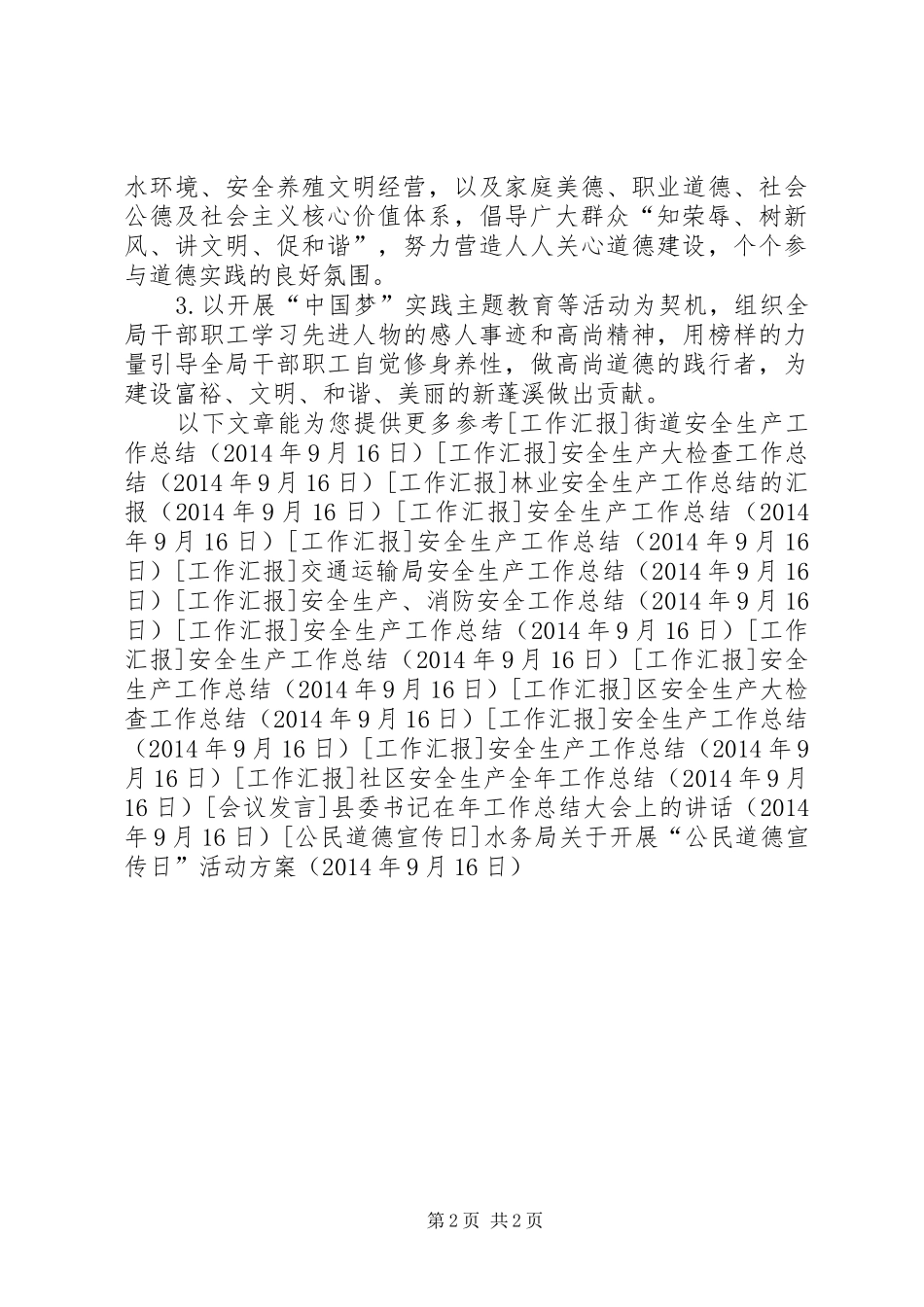 水环境、安全养殖文明经营，以及家庭美德、职业道德、社会公德及社会主义核心价值体系，倡导广大群众“知荣辱、树新风、讲文明、促和谐”，努力营造人人关心道德建设，个个参与道德实践的良好氛围。

3.以开展“中国梦”实践主题教育等活动为契机，组织全局干部职工学习先进人物的感人事迹和高尚精神，用榜样的力量引导全局干部职工自觉修身养性，做高尚道德的践行者，为建设富裕、文明、和谐、美丽的新蓬溪做出贡献。

以下文章能为您提供更多参考[工作汇报]街道安全生产工作总结（2014年9月16日）[工作汇报]安全生产大检查工作总结（2014年9月16日）[工作汇报]林业安全生产工作总结的汇报（2014年9月16日）[工作汇报]安全生产工作总结（2014年9月16日）[工作汇报]安全生产工作总结（2014年9月16日）[工作汇报]交通运输局安全生产工作总结（2014年9月16日）[工作汇报]安全生产、消防安全工作总结（2014年9月16日）[工作汇报]安全生产工作总结（2014年9月16日）[工作汇报]安全生产工作总结（2014年9月16日）[工作汇报]安全生产工作总结（2014年9月16日）[工作汇报]区安全生产大检查工作总结（2014年9月16日）[工作汇报]安全生产工作总结（2014年9月16日）[工作汇报]安全生产工作总结（2014年9月16日）[工作汇报]社区安全生产全年工作总结（2014年9月16日）[会议发言]县委书记在年工作总结大会上的讲话（2014年9月16日）[公民道德宣传日]水务局关于开展“公民道德宣传日”活动方案（2014年9月16日）

第2页 共2页